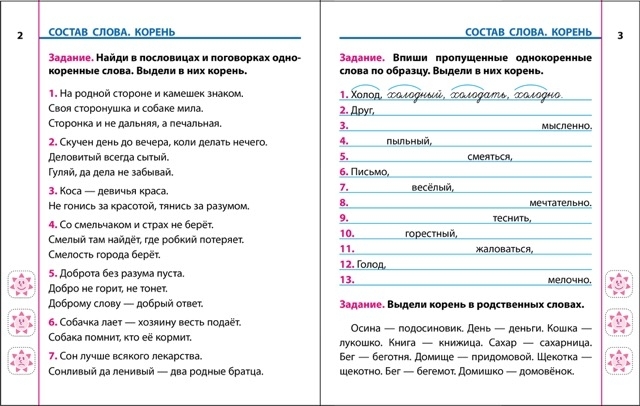 2

СОСТАВ СЛОВА. КОРЕНЬ

Задание. Найди в пословицах и поговорках однокоренные слова. Выдели в них корень.

1. На родной стороне и камешек знаком.
Своя сторонушка и собаке мила.
Сторонка и не дальняя, а печальная.

2. Скучен день до вечера, коли делать нечего.
Деловитый всегда сытый.
Гуляй, да дела не забывай.

3. Коса — девичья краса.
Не гонись за красотой, тянись за разумом.

4. Со смельчаком и страх не берёт.
Смелый там найдёт, где робкий потеряет.
Смелость города берёт.

5. Доброта без разума пуста.
Добро не горит, не тонет.
Доброму слову — добрый ответ.

6. Собачка лает — хозяину весть подаёт.
Собака помнит, кто её кормит.

7. Сон лучше всякого лекарства.
Сонливый да ленивый — два родные братца.

СОСТАВ СЛОВА. КОРЕНЬ

3

Задание. Впиши пропущенные однокоренные слова по образцу. Выдели в них корень.

1. Холод, холодный, холодать, холодно.
2. Друг,
3. мысленно.
4. пыльный,
5. смеяться,
6. Письмо,
7. весёлый,
8. мечтательно.
9. теснить,
10. горестный,
11. жаловаться,
12. Голод,
13. мелочно.

Задание. Выдели корень в родственных словах.

Осина — подосиновик. День — деньги. Кошка — лукошко. Книга — книжица. Сахар — сахарница. Бег — беготня. Домище — придомовой. Щекотка — щекотно. Бег — бегемот. Домишко — домовёнок.